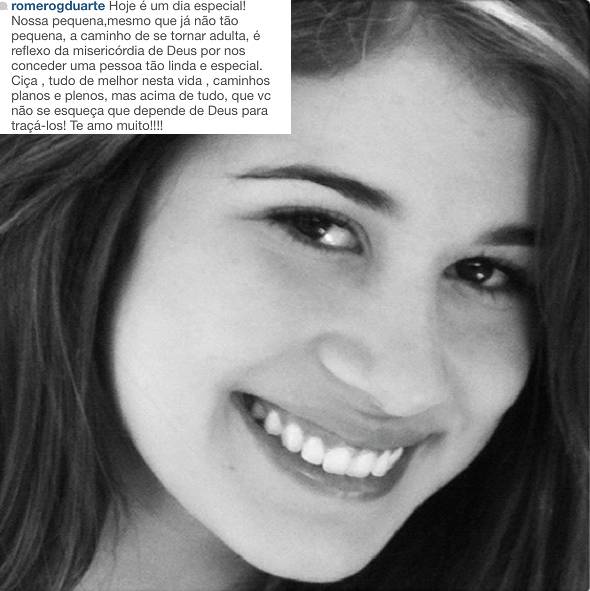 romerogduarte Hoje é um dia especial! Nossa pequena,mesmo que já não tão pequena, a caminho de se tornar adulta, é reflexo da misericórdia de Deus por nos conceder uma pessoa tão linda e especial. Ciça , tudo de melhor nesta vida , caminhos planos e plenos, mas acima de tudo, que vc não se esqueça que depende de Deus para traçá-los! Te amo muito!!!!